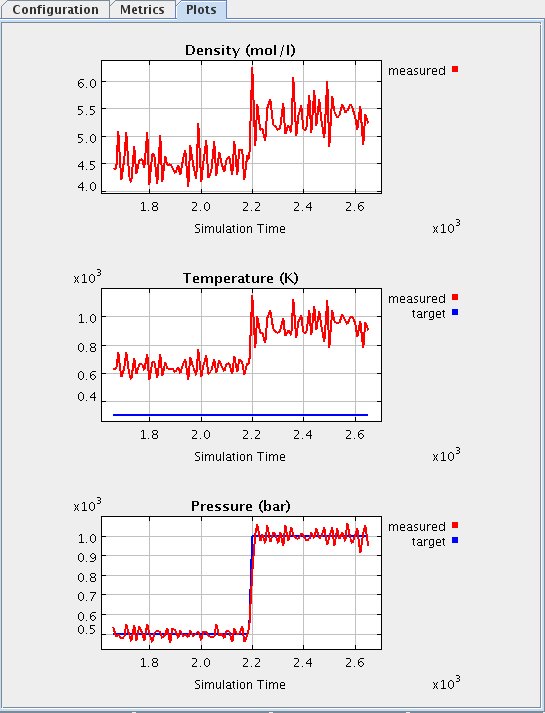 Configuration Metrics Plots

Density (mol/l)

measured

6.0
5.5
5.0
4.5
4.0

1.8 2.0 2.2 2.4 2.6

Simulation Time

$x10^3$

$x10^3$

Temperature (K)

measured
target

1.0
0.8
0.6
0.4

1.8 2.0 2.2 2.4 2.6

Simulation Time

$x10^3$

$x10^3$

Pressure (bar)

measured
target

1.0
0.9
0.8
0.7
0.6
0.5

1.8 2.0 2.2 2.4 2.6

Simulation Time

$x10^3$